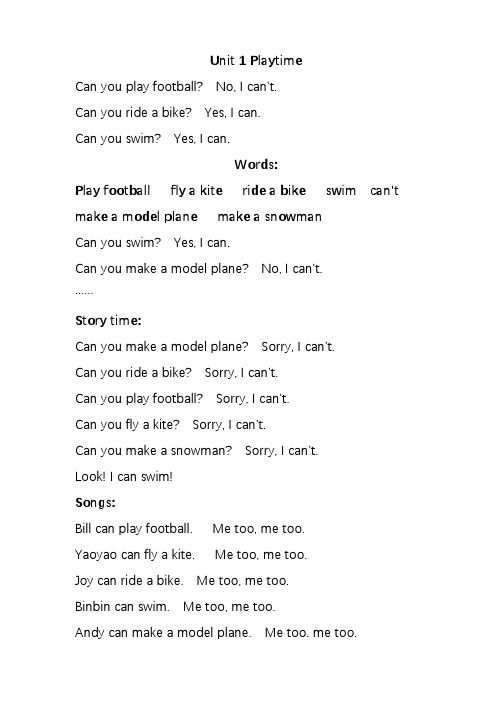 Unit 1 Playtime

Can you play football? No, I can't.

Can you ride a bike? Yes, I can.

Can you swim? Yes, I can.

Words:

Play football fly a kite ride a bike swim can't

make a model plane make a snowman

Can you swim? Yes, I can.

Can you make a model plane? No, I can't.

……

Story time:

Can you make a model plane? Sorry, I can't.

Can you ride a bike? Sorry, I can't.

Can you play football? Sorry, I can't.

Can you fly a kite? Sorry, I can't.

Can you make a snowman? Sorry, I can't.

Look! I can swim!

Songs:

Bill can play football. Me too, me too.

Yaoyao can fly a kite. Me too, me too.

Joy can ride a bike. Me too, me too.

Binbin can swim. Me too, me too.

Andy can make a model plane. Me too. me too.